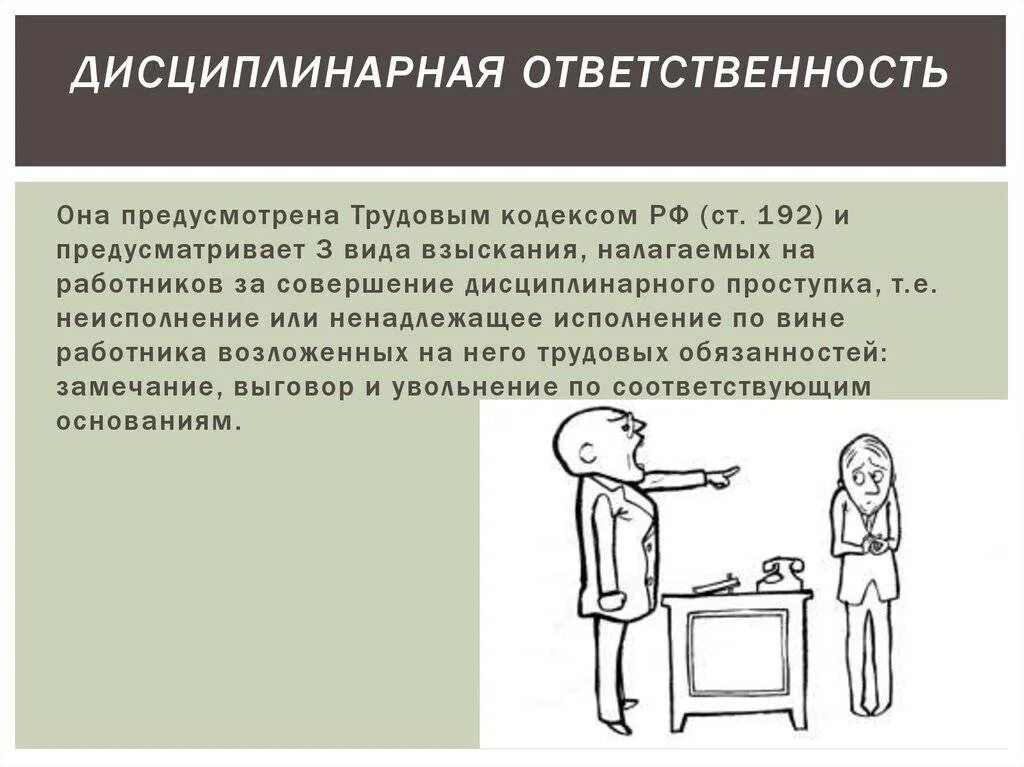 ДИСЦИПЛИНАРНАЯ ОТВЕТСТВЕННОСТЬ

Она предусмотрена Трудовым кодексом РФ (ст. 192) и предусматривает 3 вида взыскания, налагаемых на работников за совершение дисциплинарного проступка, т.е. неисполнение или ненадлежащее исполнение по вине работника возложенных на него трудовых обязанностей: замечание, выговор и увольнение по соответствующим основаниям.